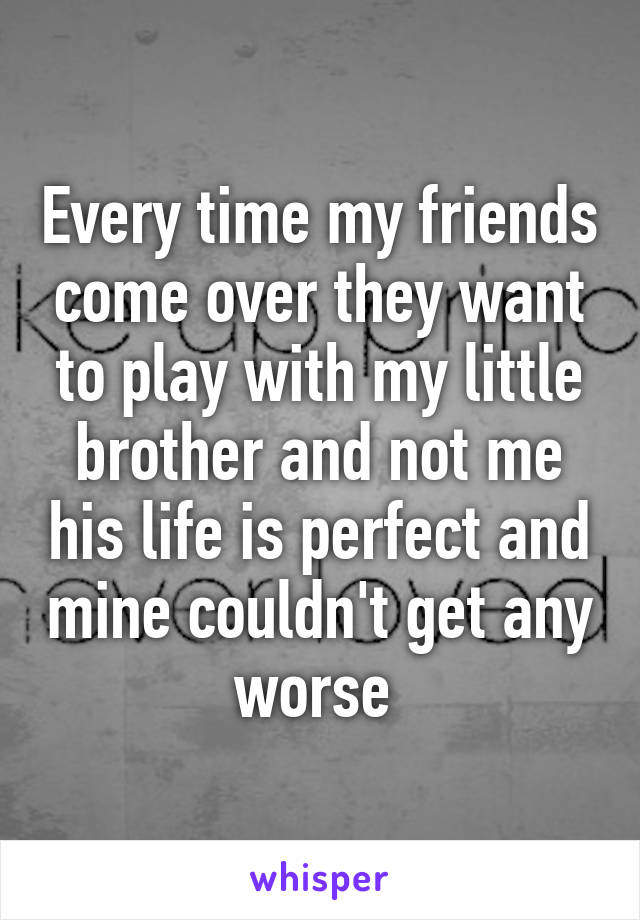 Every time my friends come over they want to play with my little brother and not me his life is perfect and mine couldn't get any worse

whisper